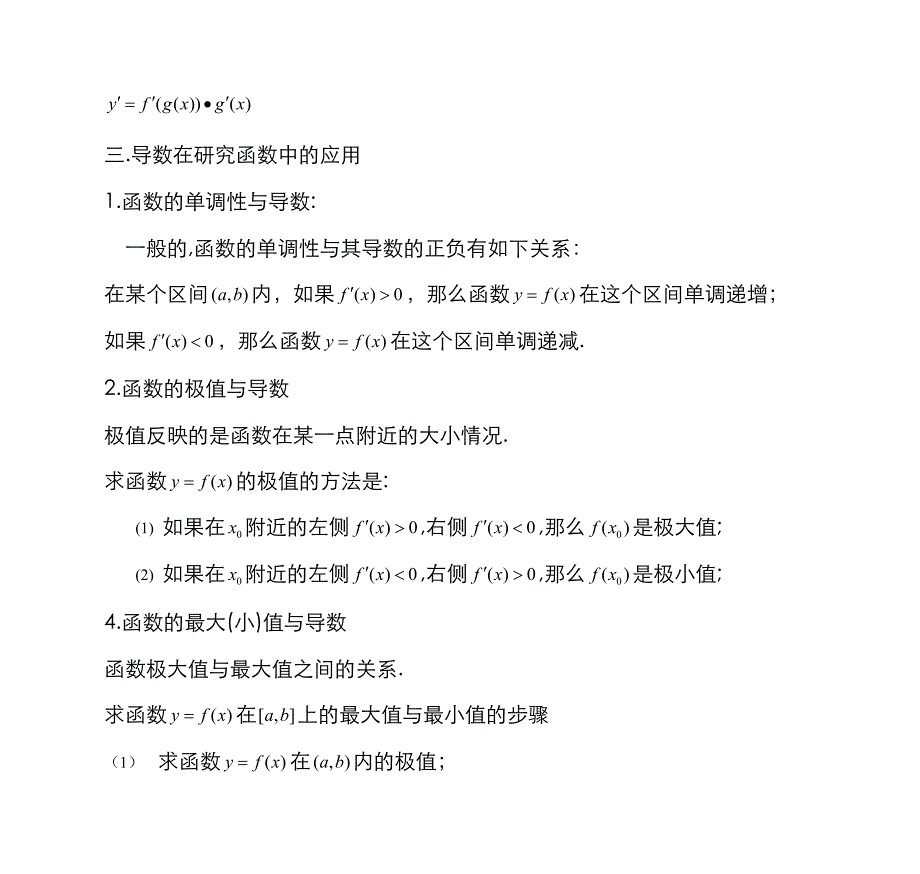 $y' = f'(g(x)) \bullet g'(x)$

三.导数在研究函数中的应用

1.函数的单调性与导数:

一般的,函数的单调性与其导数的正负有如下关系:

在某个区间$(a,b)$内，如果$f'(x)>0$，那么函数$y=f(x)$在这个区间单调递增;

如果$f'(x)<0$，那么函数$y=f(x)$在这个区间单调递减.

2.函数的极值与导数

极值反映的是函数在某一点附近的大小情况.

求函数$y=f(x)$的极值的方法是:

(1) 如果在$x_0$附近的左侧$f'(x)>0$,右侧$f'(x)<0$,那么$f(x_0)$是极大值;

(2) 如果在$x_0$附近的左侧$f'(x)<0$,右侧$f'(x)>0$,那么$f(x_0)$是极小值;

4.函数的最大(小)值与导数

函数极大值与最大值之间的关系.

求函数$y=f(x)$在$[a,b]$上的最大值与最小值的步骤

(1) 求函数$y=f(x)$在$(a,b)$内的极值;